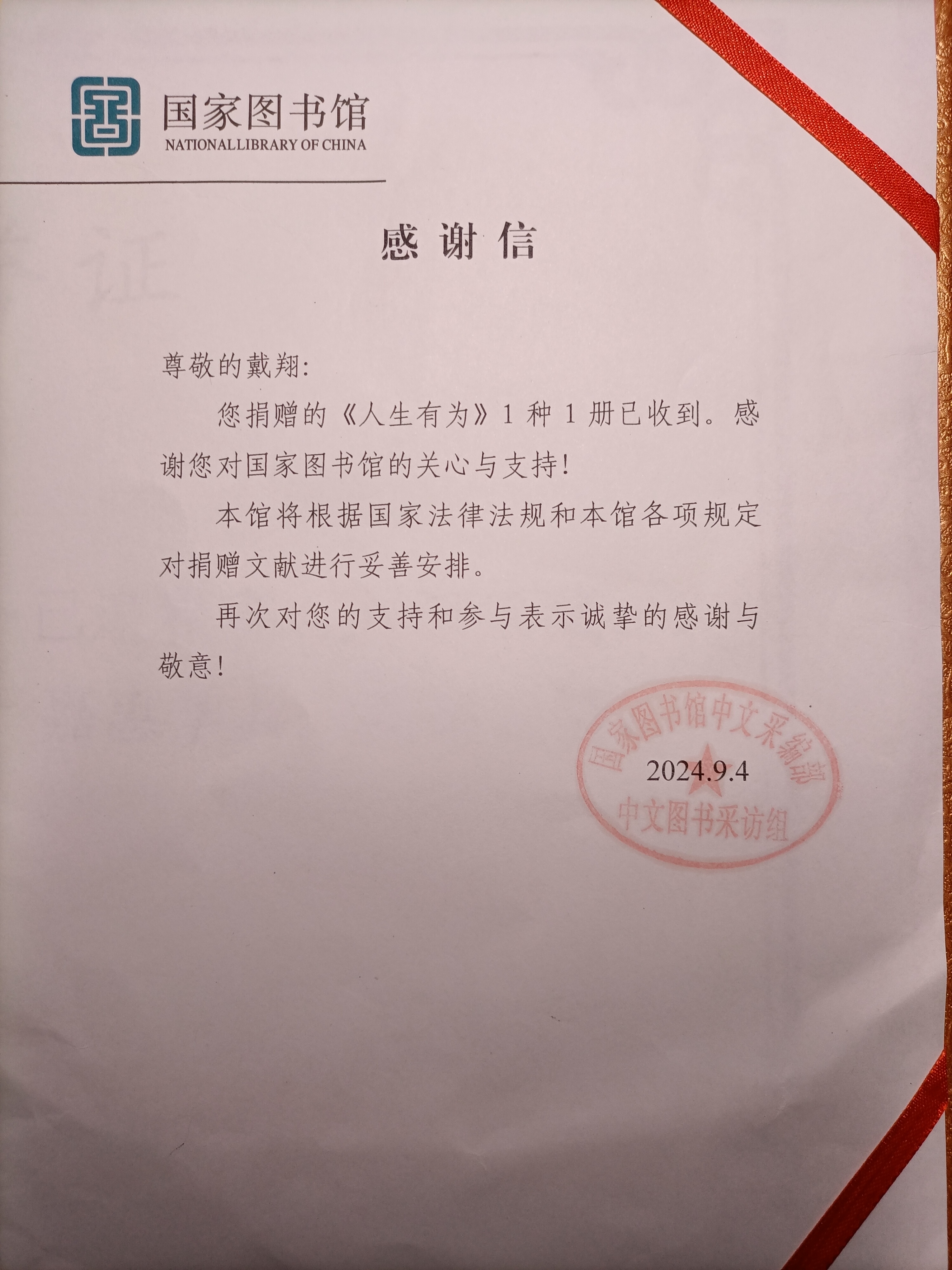 国家图书馆
NATIONALLIBRARY OF CHINA

感谢信

尊敬的戴翔:

您捐赠的《人生有为》1 种 1 册已收到。感谢您对国家图书馆的关心与支持!

本馆将根据国家法律法规和本馆各项规定对捐赠文献进行妥善安排。

再次对您的支持和参与表示诚挚的感谢与敬意!

国家图书馆中文采编部
2024.9.4
中文图书采访组